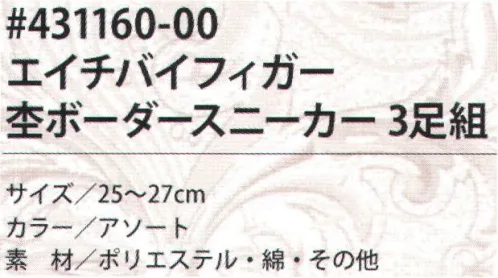 #431160-00
エイチバイフィガー
杢ボーダースニーカー 3足組

サイズ／25～27cm
カラー／アソート
素　材／ポリエステル・綿・その他